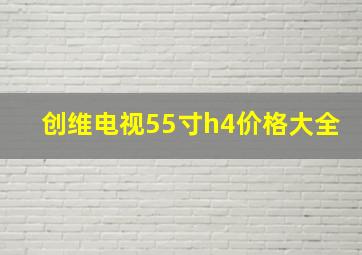 创维电视55寸h4价格大全